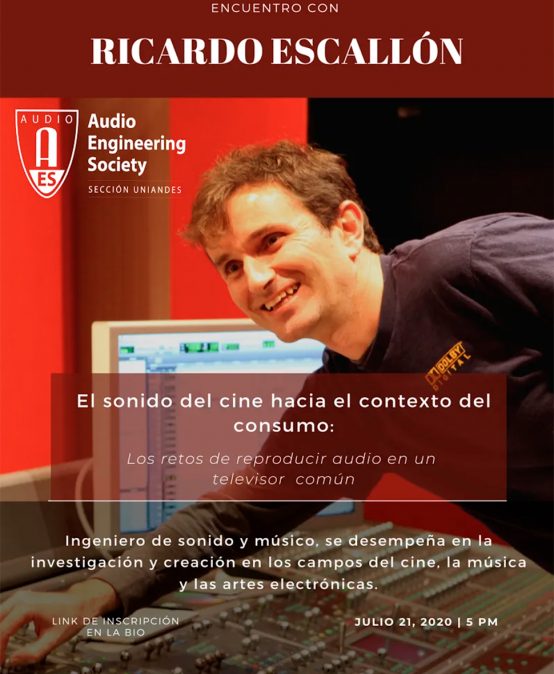 ENCUENTRO CON

RICARDO ESCALLÓN

AUDIO
A
ES
Audio Engineering Society
SECCIÓN UNIANDES

DOLBY DIGITAL

El sonido del cine hacia el contexto del consumo:

Los retos de reproducir audio en un televisor común

Ingeniero de sonido y músico, se desempeña en la investigación y creación en los campos del cine, la música y las artes electrónicas.

LINK DE INSCRIPCIÓN EN LA BIO

JULIO 21, 2020 | 5 PM